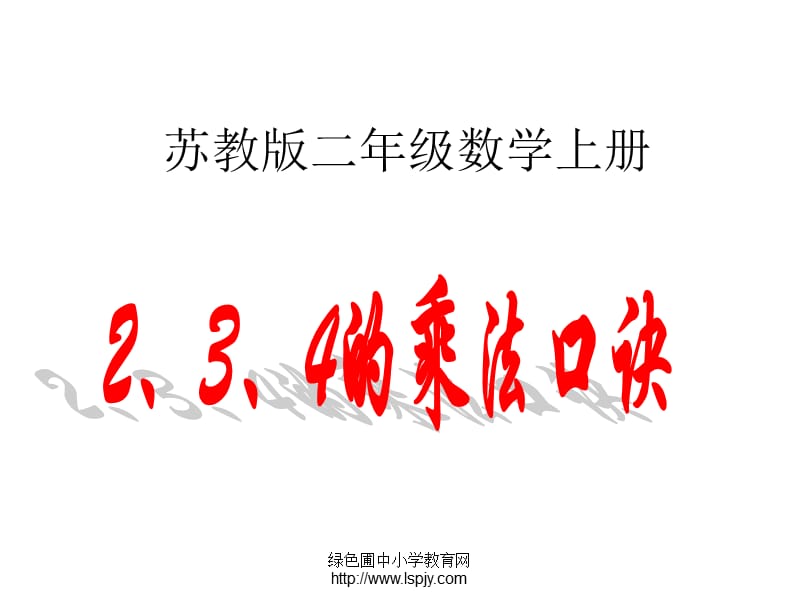 苏教版二年级数学上册

2、3、4的乘法口诀

绿色圃中小学教育网
http://www.lspjy.com